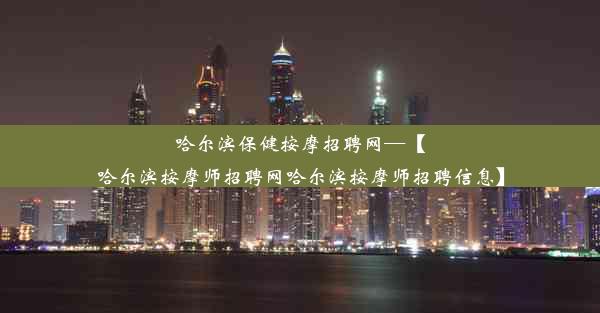 哈尔滨保健按摩招聘网—【哈尔滨按摩师招聘网哈尔滨按摩师招聘信息】